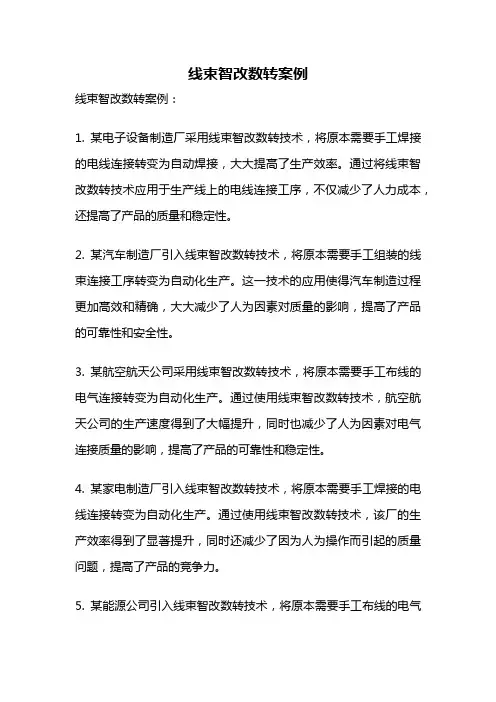 线束智改数转案例

线束智改数转案例：

1. 某电子设备制造厂采用线束智改数转技术，将原本需要手工焊接的电线连接转变为自动焊接，大大提高了生产效率。通过将线束智改数转技术应用于生产线上的电线连接工序，不仅减少了人力成本，还提高了产品的质量和稳定性。

2. 某汽车制造厂引入线束智改数转技术，将原本需要手工组装的线束连接工序转变为自动化生产。这一技术的应用使得汽车制造过程更加高效和精确，大大减少了人为因素对质量的影响，提高了产品的可靠性和安全性。

3. 某航空航天公司采用线束智改数转技术，将原本需要手工布线的电气连接转变为自动化生产。通过使用线束智改数转技术，航空航天公司的生产速度得到了大幅提升，同时也减少了人为因素对电气连接质量的影响，提高了产品的可靠性和稳定性。

4. 某家电制造厂引入线束智改数转技术，将原本需要手工焊接的电线连接转变为自动化生产。通过使用线束智改数转技术，该厂的生产效率得到了显著提升，同时还减少了因为人为操作而引起的质量问题，提高了产品的竞争力。

5. 某能源公司引入线束智改数转技术，将原本需要手工布线的电气